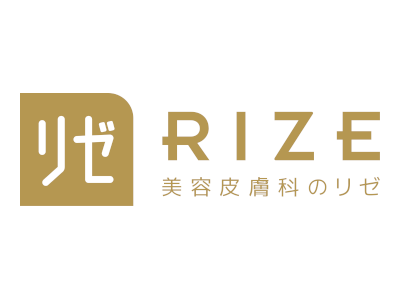 リゼ

RIZE

美容皮膚科のリゼ